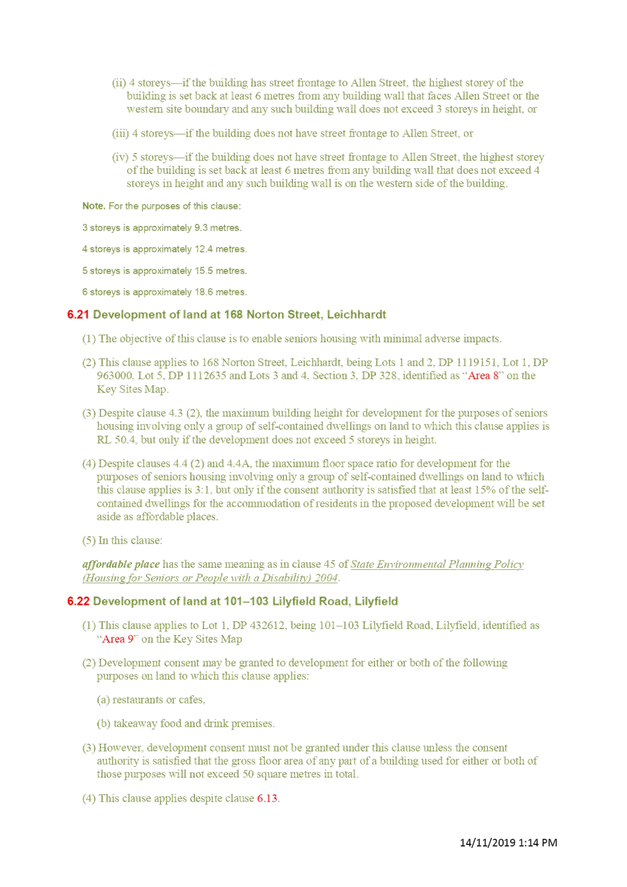 (ii) 4 storeys—if the building has street frontage to Allen Street, the highest storey of the building is set back at least 6 metres from any building wall that faces Allen Street or the western site boundary and any such building wall does not exceed 3 storeys in height, or

(iii) 4 storeys—if the building does not have street frontage to Allen Street, or

(iv) 5 storeys—if the building does not have street frontage to Allen Street, the highest storey of the building is set back at least 6 metres from any building wall that does not exceed 4 storeys in height and any such building wall is on the western side of the building.

Note. For the purposes of this clause:

3 storeys is approximately 9.3 metres.

4 storeys is approximately 12.4 metres.

5 storeys is approximately 15.5 metres.

6 storeys is approximately 18.6 metres.

6.21 Development of land at 168 Norton Street, Leichhardt

(1) The objective of this clause is to enable seniors housing with minimal adverse impacts.

(2) This clause applies to 168 Norton Street, Leichhardt, being Lots 1 and 2, DP 1119151, Lot 1, DP 963000, Lot 5, DP 1112635 and Lots 3 and 4, Section 3, DP 328, identified as "Area 8" on the Key Sites Map.

(3) Despite clause 4.3 (2), the maximum building height for development for the purposes of seniors housing involving only a group of self-contained dwellings on land to which this clause applies is RL 50.4, but only if the development does not exceed 5 storeys in height.

(4) Despite clauses 4.4 (2) and 4.4A, the maximum floor space ratio for development for the purposes of seniors housing involving only a group of self-contained dwellings on land to which this clause applies is 3:1, but only if the consent authority is satisfied that at least 15% of the self-contained dwellings for the accommodation of residents in the proposed development will be set aside as affordable places.

(5) In this clause:

affordable place has the same meaning as in clause 45 of State Environmental Planning Policy (Housing for Seniors or People with a Disability) 2004.

6.22 Development of land at 101–103 Lilyfield Road, Lilyfield

(1) This clause applies to Lot 1, DP 432612, being 101–103 Lilyfield Road, Lilyfield, identified as "Area 9" on the Key Sites Map

(2) Development consent may be granted to development for either or both of the following purposes on land to which this clause applies:

(a) restaurants or cafes,

(b) takeaway food and drink premises.

(3) However, development consent must not be granted under this clause unless the consent authority is satisfied that the gross floor area of any part of a building used for either or both of those purposes will not exceed 50 square metres in total.

(4) This clause applies despite clause 6.13.

14/11/2019 1:14 PM